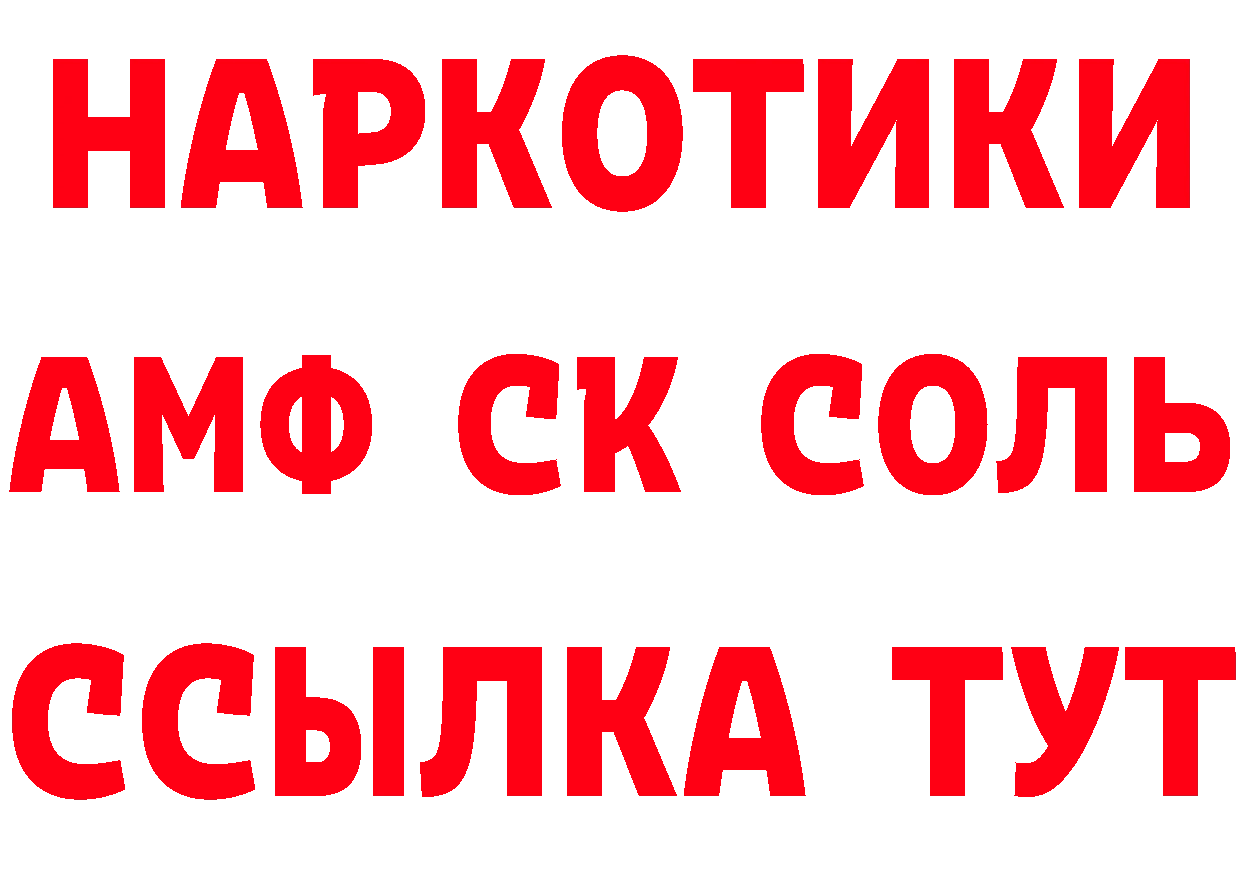 НАРКОТИКИ

АМФ СК СОЛЬ

ССЫЛКА ТУТ